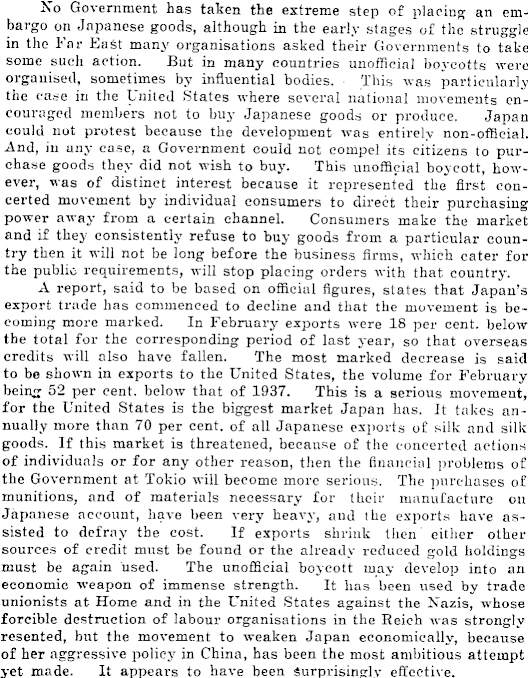 No Government has taken the extreme step of placing an embargo on Japanese goods, although in the early stages of the struggle in the Far East many organisations asked their Governments to take some such action. But in many countries unofficial boycotts were organised, sometimes by influential bodies. This was particularly the case in the United States where several national movements encouraged members not to buy Japanese goods or produce. Japan could not protest because the development was entirely non-official. And, in any case, a Government could not compel its citizens to purchase goods they did not wish to buy. This unofficial boycott, however, was of distinct interest because it represented the first concerted movement by individual consumers to direct their purchasing power away from a certain channel. Consumers make the market and if they consistently refuse to buy goods from a particular country then it will not be long before the business firms, which cater for the public requirements, will stop placing orders with that country.

A report, said to be based on official figures, states that Japan's export trade has commenced to decline and that the movement is becoming more marked. In February exports were 18 per cent. below the total for the corresponding period of last year, so that overseas credits will also have fallen. The most marked decrease is said to be shown in exports to the United States, the volume for February being 52 per cent. below that of 1937. This is a serious movement, for the United States is the biggest market Japan has. It takes annually more than 70 per cent. of all Japanese exports of silk and silk goods. If this market is threatened, because of the concerted actions of individuals or for any other reason, then the financial problems of the Government at Tokio will become more serious. The purchases of munitions, and of materials necessary for their manufacture on Japanese account, have been very heavy, and the exports have assisted to defray the cost. If exports shrink then either other sources of credit must be found or the already reduced gold holdings must be again used. The unofficial boycott may develop into an economic weapon of immense strength. It has been used by trade unionists at Home and in the United States against the Nazis, whose forcible destruction of labour organisations in the Reich was strongly resented, but the movement to weaken Japan economically, because of her aggressive policy in China, has been the most ambitious attempt yet made. It appears to have been surprisingly effective.